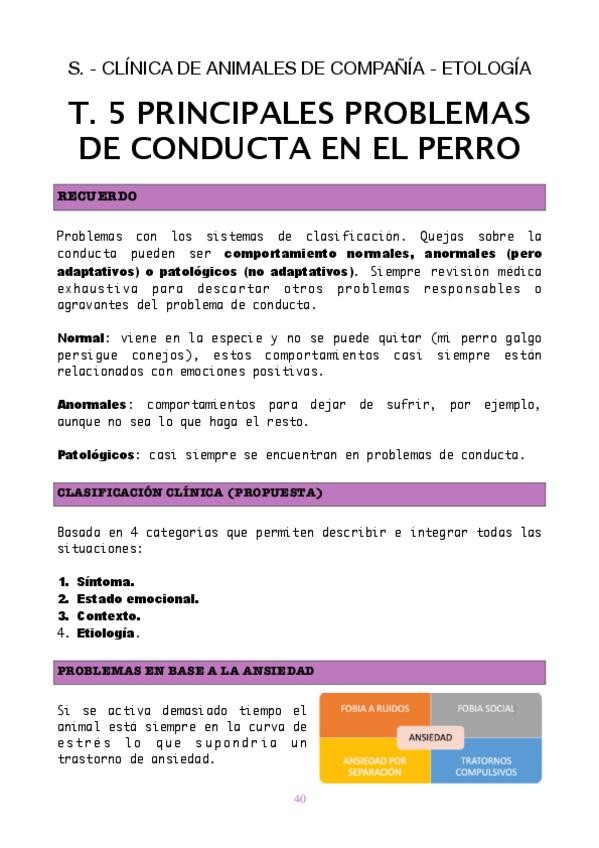 S. - CLÍNICA DE ANIMALES DE COMPAÑÍA - ETOLOGÍA

T. 5 PRINCIPALES PROBLEMAS DE CONDUCTA EN EL PERRO

RECUERDO

Problemas con los sistemas de clasificación. Quejas sobre la conducta pueden ser comportamiento normales, anormales (pero adaptativos) o patológicos (no adaptativos). Siempre revisión médica exhaustiva para descartar otros problemas responsables o agravantes del problema de conducta.

Normal: viene en la especie y no se puede quitar (mi perro galgo persigue conejos), estos comportamientos casi siempre están relacionados con emociones positivas.

Anormales: comportamientos para dejar de sufrir, por ejemplo, aunque no sea lo que haga el resto.

Patológicos: casi siempre se encuentran en problemas de conducta.

CLASIFICACIÓN CLÍNICA (PROPUESTA)

Basada en 4 categorías que permiten describir e integrar todas las situaciones:

1. Síntoma.
2. Estado emocional.
3. Contexto.
4. Etiología.

PROBLEMAS EN BASE A LA ANSIEDAD

Si se activa demasiado tiempo el animal está siempre en la curva de estrés lo que supondría un trastorno de ansiedad.

FOBIA A RUIDOS
FOBIA SOCIAL
ANSIEDAD
ANSIEDAD POR SEPARACIÓN
TRATORNOS COMPULSIVOS

40